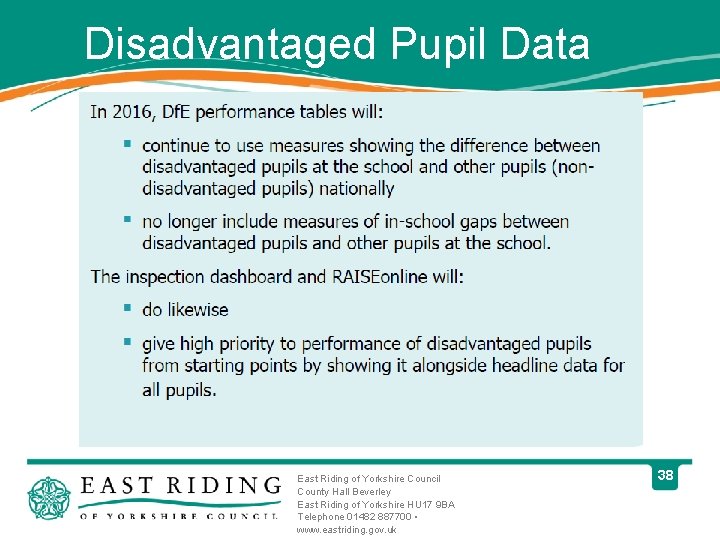 Disadvantaged Pupil Data

In 2016, DfE performance tables will:

▪ continue to use measures showing the difference between disadvantaged pupils at the school and other pupils (non-disadvantaged pupils) nationally

▪ no longer include measures of in-school gaps between disadvantaged pupils and other pupils at the school.

The inspection dashboard and RAISEonline will:

▪ do likewise

▪ give high priority to performance of disadvantaged pupils from starting points by showing it alongside headline data for all pupils.

EAST RIDING
OF YORKSHIRE COUNCIL

East Riding of Yorkshire Council
County Hall Beverley
East Riding of Yorkshire HU17 9BA
Telephone 01482 887700 •
www.eastriding.gov.uk

38